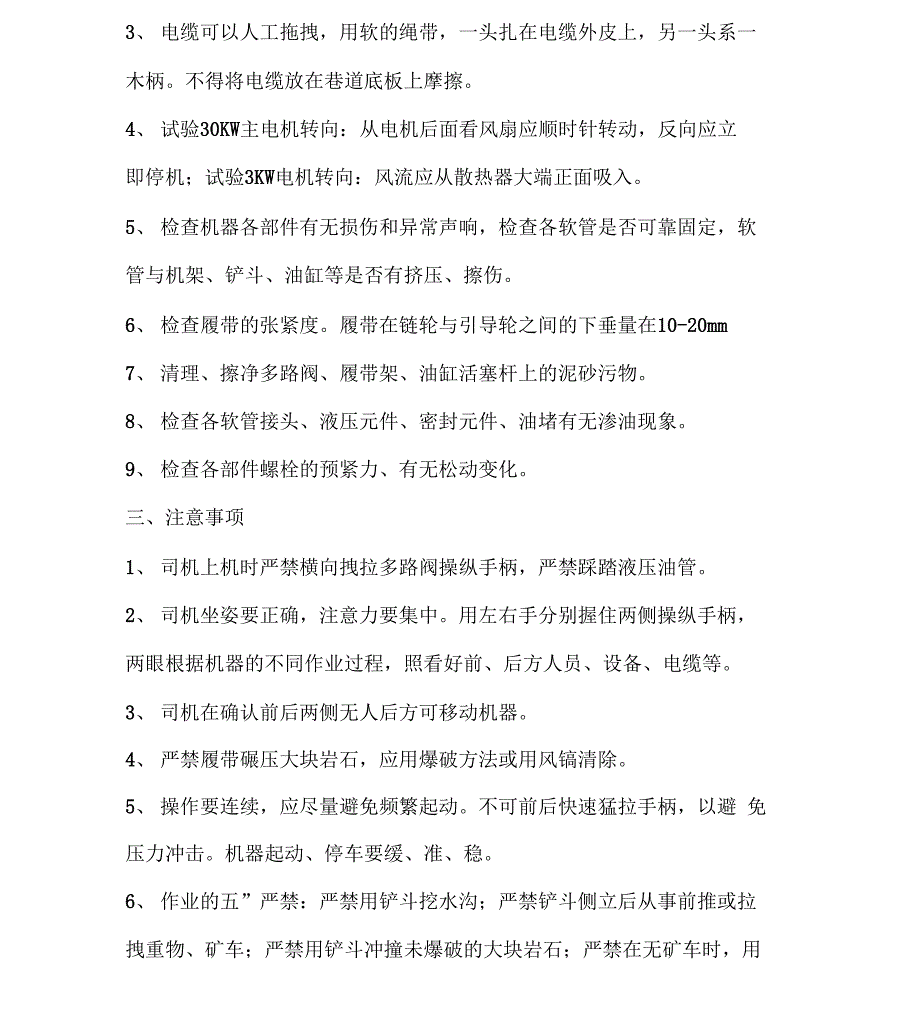 3、 电缆可以人工拖拽，用软的绳带，一头扎在电缆外皮上，另一头系一木柄。不得将电缆放在巷道底板上摩擦。

4、 试验30KW主电机转向：从电机后面看风扇应顺时针转动，反向应立即停机；试验3KW电机转向：风流应从散热器大端正面吸入。

5、 检查机器各部件有无损伤和异常声响，检查各软管是否可靠固定，软管与机架、铲斗、油缸等是否有挤压、擦伤。

6、 检查履带的张紧度。履带在链轮与引导轮之间的下垂量在10-20mm

7、 清理、擦净多路阀、履带架、油缸活塞杆上的泥砂污物。

8、 检查各软管接头、液压元件、密封元件、油堵有无渗油现象。

9、 检查各部件螺栓的预紧力、有无松动变化。

三、注意事项

1、 司机上机时严禁横向拽拉多路阀操纵手柄，严禁踩踏液压油管。

2、 司机坐姿要正确，注意力要集中。用左右手分别握住两侧操纵手柄，两眼根据机器的不同作业过程，照看好前、后方人员、设备、电缆等。

3、 司机在确认前后两侧无人后方可移动机器。

4、 严禁履带碾压大块岩石，应用爆破方法或用风镐清除。

5、 操作要连续，应尽量避免频繁起动。不可前后快速猛拉手柄，以避 免压力冲击。机器起动、停车要缓、准、稳。

6、 作业的五”严禁：严禁用铲斗挖水沟；严禁铲斗侧立后从事前推或拉拽重物、矿车；严禁用铲斗冲撞未爆破的大块岩石；严禁在无矿车时，用